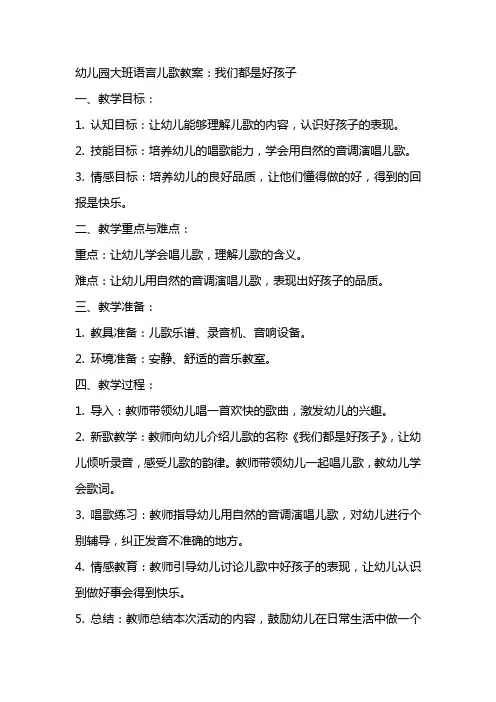 幼儿园大班语言儿歌教案：我们都是好孩子

一、教学目标：

1. 认知目标：让幼儿能够理解儿歌的内容，认识好孩子的表现。

2. 技能目标：培养幼儿的唱歌能力，学会用自然的音调演唱儿歌。

3. 情感目标：培养幼儿的良好品质，让他们懂得做的好，得到的回报是快乐。

二、教学重点与难点：

重点：让幼儿学会唱儿歌，理解儿歌的含义。

难点：让幼儿用自然的音调演唱儿歌，表现出好孩子的品质。

三、教学准备：

1. 教具准备：儿歌乐谱、录音机、音响设备。

2. 环境准备：安静、舒适的音乐教室。

四、教学过程：

1. 导入：教师带领幼儿唱一首欢快的歌曲，激发幼儿的兴趣。

2. 新歌教学：教师向幼儿介绍儿歌的名称《我们都是好孩子》，让幼儿倾听录音，感受儿歌的韵律。教师带领幼儿一起唱儿歌，教幼儿学会歌词。

3. 唱歌练习：教师指导幼儿用自然的音调演唱儿歌，对幼儿进行个别辅导，纠正发音不准确的地方。

4. 情感教育：教师引导幼儿讨论儿歌中好孩子的表现，让幼儿认识到做好事会得到快乐。

5. 总结：教师总结本次活动的内容，鼓励幼儿在日常生活中做一个